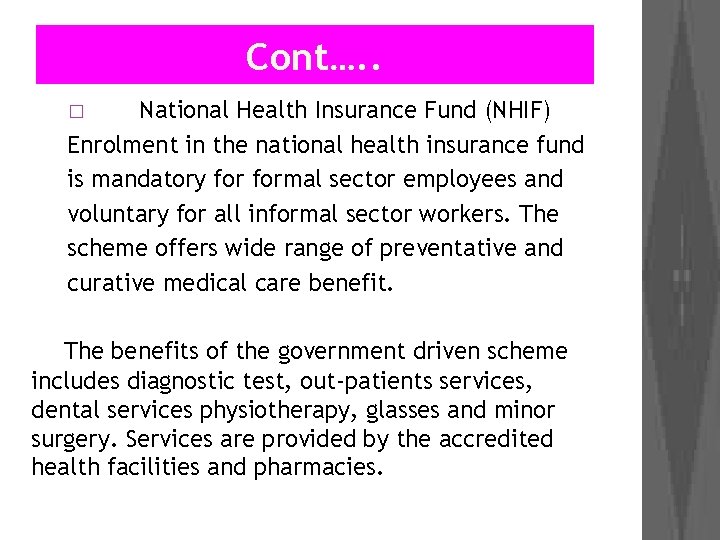 Cont…..

□ National Health Insurance Fund (NHIF) Enrolment in the national health insurance fund is mandatory for formal sector employees and voluntary for all informal sector workers. The scheme offers wide range of preventative and curative medical care benefit.

The benefits of the government driven scheme includes diagnostic test, out-patients services, dental services physiotherapy, glasses and minor surgery. Services are provided by the accredited health facilities and pharmacies.